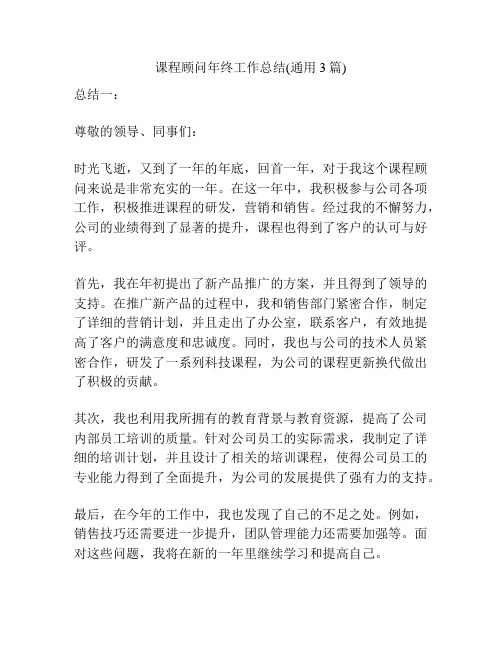 课程顾问年终工作总结(通用 3 篇)

总结一：

尊敬的领导、同事们：

时光飞逝，又到了一年的年底，回首一年，对于我这个课程顾问来说是非常充实的一年。在这一年中，我积极参与公司各项工作，积极推进课程的研发，营销和销售。经过我的不懈努力，公司的业绩得到了显著的提升，课程也得到了客户的认可与好评。

首先，我在年初提出了新产品推广的方案，并且得到了领导的支持。在推广新产品的过程中，我和销售部门紧密合作，制定了详细的营销计划，并且走出了办公室，联系客户，有效地提高了客户的满意度和忠诚度。同时，我也与公司的技术人员紧密合作，研发了一系列科技课程，为公司的课程更新换代做出了积极的贡献。

其次，我也利用我所拥有的教育背景与教育资源，提高了公司内部员工培训的质量。针对公司员工的实际需求，我制定了详细的培训计划，并且设计了相关的培训课程，使得公司员工的专业能力得到了全面提升，为公司的发展提供了强有力的支持。

最后，在今年的工作中，我也发现了自己的不足之处。例如，销售技巧还需要进一步提升，团队管理能力还需要加强等。面对这些问题，我将在新的一年里继续学习和提高自己。